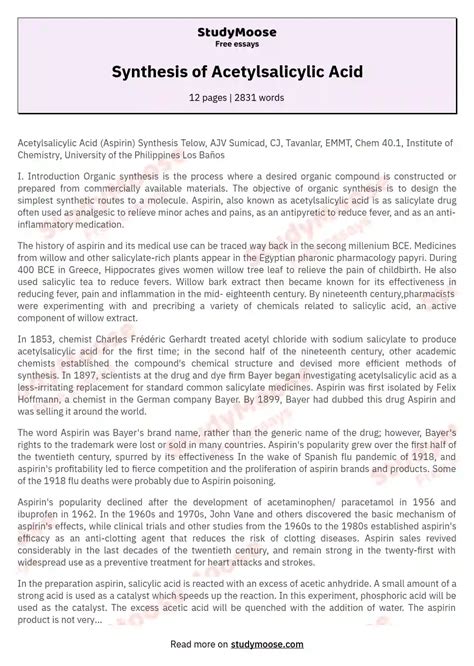 StudyMoose
Free essays

Synthesis of Acetylsalicylic Acid

12 pages | 2831 words

Acetylsalicylic Acid (Aspirin) Synthesis Telow, AJV Sumicad, CJ, Tavanlar, EMMT, Chem 40.1, Institute of Chemistry, University of the Philippines Los Baños

I. Introduction Organic synthesis is the process where a desired organic compound is constructed or prepared from commercially available materials. The objective of organic synthesis is to design the simplest synthetic routes to a molecule. Aspirin, also known as acetylsalicylic acid is as salicylate drug often used as analgesic to relieve minor aches and pains, as an antipyretic to reduce fever, and as an anti-inflammatory medication.

The history of aspirin and its medical use can be traced way back in the secong millenium BCE. Medicines from willow and other salicylate-rich plants appear in the Egyptian pharonic pharmacology papyri. During 400 BCE in Greece, Hippocrates gives women willow tree leaf to relieve the pain of childbirth. He also used salicylic tea to reduce fevers. Willow bark extract then became known for its effectiveness in reducing fever, pain and inflammation in the mid- eighteenth century. By nineteenth century,pharmacists were experimenting with and precribing a variety of chemicals related to salicylic acid, an active component of willow extract.

In 1853, chemist Charles Frédéric Gerhardt treated acetyl chloride with sodium salicylate to produce acetylsalicylic acid for the first time; in the second half of the nineteenth century, other academic chemists established the compound's chemical structure and devised more efficient methods of synthesis. In 1897, scientists at the drug and dye firm Bayer began investigating acetylsalicylic acid as a less-irritating replacement for standard common salicylate medicines. Aspirin was first isolated by Felix Hoffmann, a chemist in the German company Bayer. By 1899, Bayer had dubbed this drug Aspirin and was selling it around the world.

The word Aspirin was Bayer's brand name, rather than the generic name of the drug; however, Bayer's rights to the trademark were lost or sold in many countries. Aspirin's popularity grew over the first half of the twentieth century, spurred by its effectiveness In the wake of Spanish flu pandemic of 1918, and aspirin's profitability led to fierce competition and the proliferation of aspirin brands and products. Some of the 1918 flu deaths were probably due to Aspirin poisoning.

Aspirin's popularity declined after the development of acetaminophen/ paracetamol in 1956 and ibuprofen in 1962. In the 1960s and 1970s, John Vane and others discovered the basic mechanism of aspirin's effects, while clinical trials and other studies from the 1960s to the 1980s established aspirin's efficacy as an anti-clotting agent that reduces the risk of clotting diseases. Aspirin sales revived considerably in the last decades of the twentieth century, and remain strong in the twenty-first with widespread use as a preventive treatment for heart attacks and strokes.

In the preparation aspirin, salicylic acid is reacted with an excess of acetic anhydride. A small amount of a strong acid is used as a catalyst which speeds up the reaction. In this experiment, phosphoric acid will be used as the catalyst. The excess acetic acid will be quenched with the addition of water. The aspirin product is not very...

Read more on studymoose.com